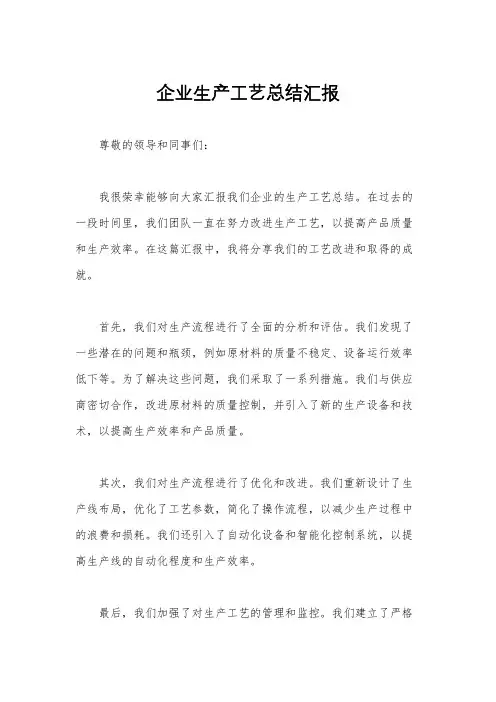 企业生产工艺总结汇报

尊敬的领导和同事们：

我很荣幸能够向大家汇报我们企业的生产工艺总结。在过去的一段时间里，我们团队一直在努力改进生产工艺，以提高产品质量和生产效率。在这篇汇报中，我将分享我们的工艺改进和取得的成就。

首先，我们对生产流程进行了全面的分析和评估。我们发现了一些潜在的问题和瓶颈，例如原材料的质量不稳定、设备运行效率低下等。为了解决这些问题，我们采取了一系列措施。我们与供应商密切合作，改进原材料的质量控制，并引入了新的生产设备和技术，以提高生产效率和产品质量。

其次，我们对生产流程进行了优化和改进。我们重新设计了生产线布局，优化了工艺参数，简化了操作流程，以减少生产过程中的浪费和损耗。我们还引入了自动化设备和智能化控制系统，以提高生产线的自动化程度和生产效率。

最后，我们加强了对生产工艺的管理和监控。我们建立了严格